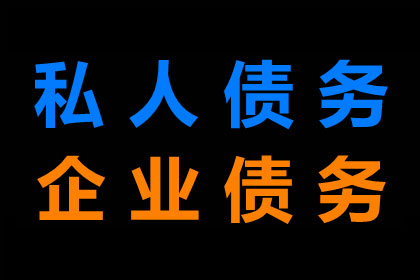 私人债务
企业债务